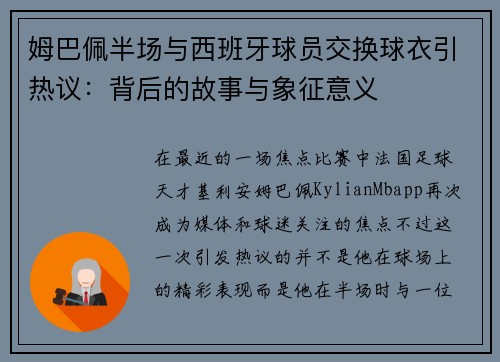 姆巴佩半场与西班牙球员交换球衣引热议：背后的故事与象征意义

在最近的一场焦点比赛中法国足球天才基利安姆巴佩KylianMbapp再次成为媒体和球迷关注的焦点不过这一次引发热议的并不是他在球场上的精彩表现而是他在半场时与一位